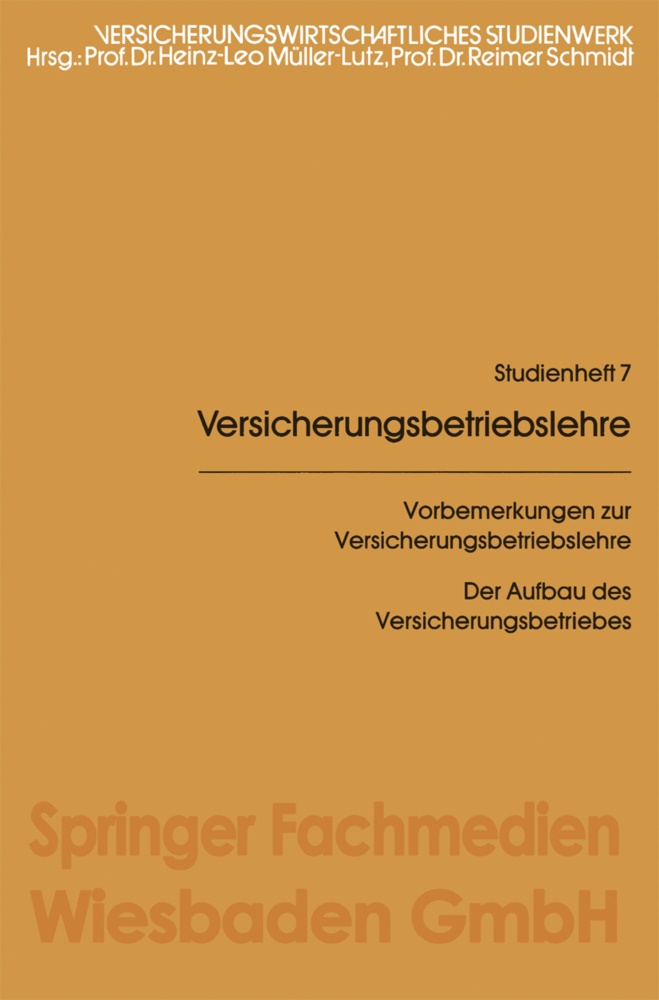 VERSICHERUNGSWIRTSCHAFTLICHES STUDIENWERK
Hrsg.: Prof. Dr. Heinz-Leo Müller-Lutz, Prof. Dr. Reimer Schmidt

Studienheft 7

Versicherungsbetriebslehre

Vorbemerkungen zur Versicherungsbetriebslehre

Der Aufbau des Versicherungsbetriebes

Springer Fachmedien Wiesbaden GmbH